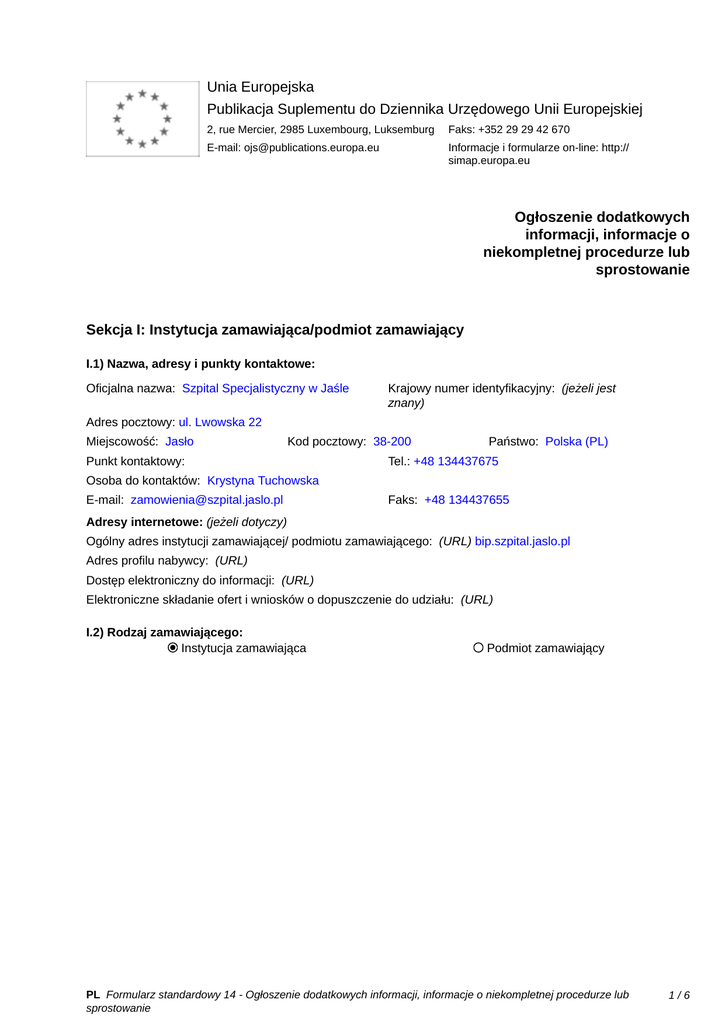 Unia Europejska
Publikacja Suplementu do Dziennika Urzędowego Unii Europejskiej
2, rue Mercier, 2985 Luxembourg, Luksemburg   Faks: +352 29 29 42 670
E-mail: ojs@publications.europa.eu   Informacje i formularze on-line: http://simap.europa.eu

Ogłoszenie dodatkowych informacji, informacje o niekompletnej procedurze lub sprostowanie

Sekcja I: Instytucja zamawiająca/podmiot zamawiający

I.1) Nazwa, adresy i punkty kontaktowe:

Oficjalna nazwa: Szpital Specjalistyczny w Jaśle   Krajowy numer identyfikacyjny: (jeżeli jest znany)
Adres pocztowy: ul. Lwowska 22
Miejscowość: Jasło   Kod pocztowy: 38-200   Państwo: Polska (PL)
Punkt kontaktowy:   Tel.: +48 134437675
Osoba do kontaktów: Krystyna Tuchowska
E-mail: zamowienia@szpital.jaslo.pl   Faks: +48 134437655

Adresy internetowe: (jeżeli dotyczy)
Ogólny adres instytucji zamawiającej/ podmiotu zamawiającego: (URL) bip.szpital.jaslo.pl
Adres profilu nabywcy: (URL)
Dostęp elektroniczny do informacji: (URL)
Elektroniczne składanie ofert i wniosków o dopuszczenie do udziału: (URL)

I.2) Rodzaj zamawiającego:
Instytucja zamawiająca   Podmiot zamawiający

PL Formularz standardowy 14 - Ogłoszenie dodatkowych informacji, informacje o niekompletnej procedurze lub sprostowanie   1 / 6